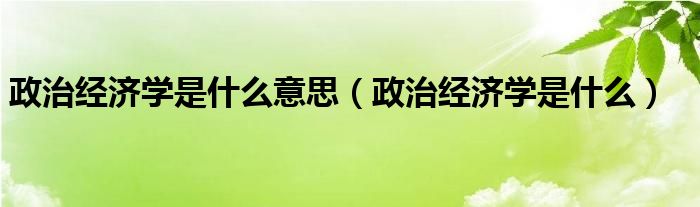 政治经济学是什么意思（政治经济学是什么）